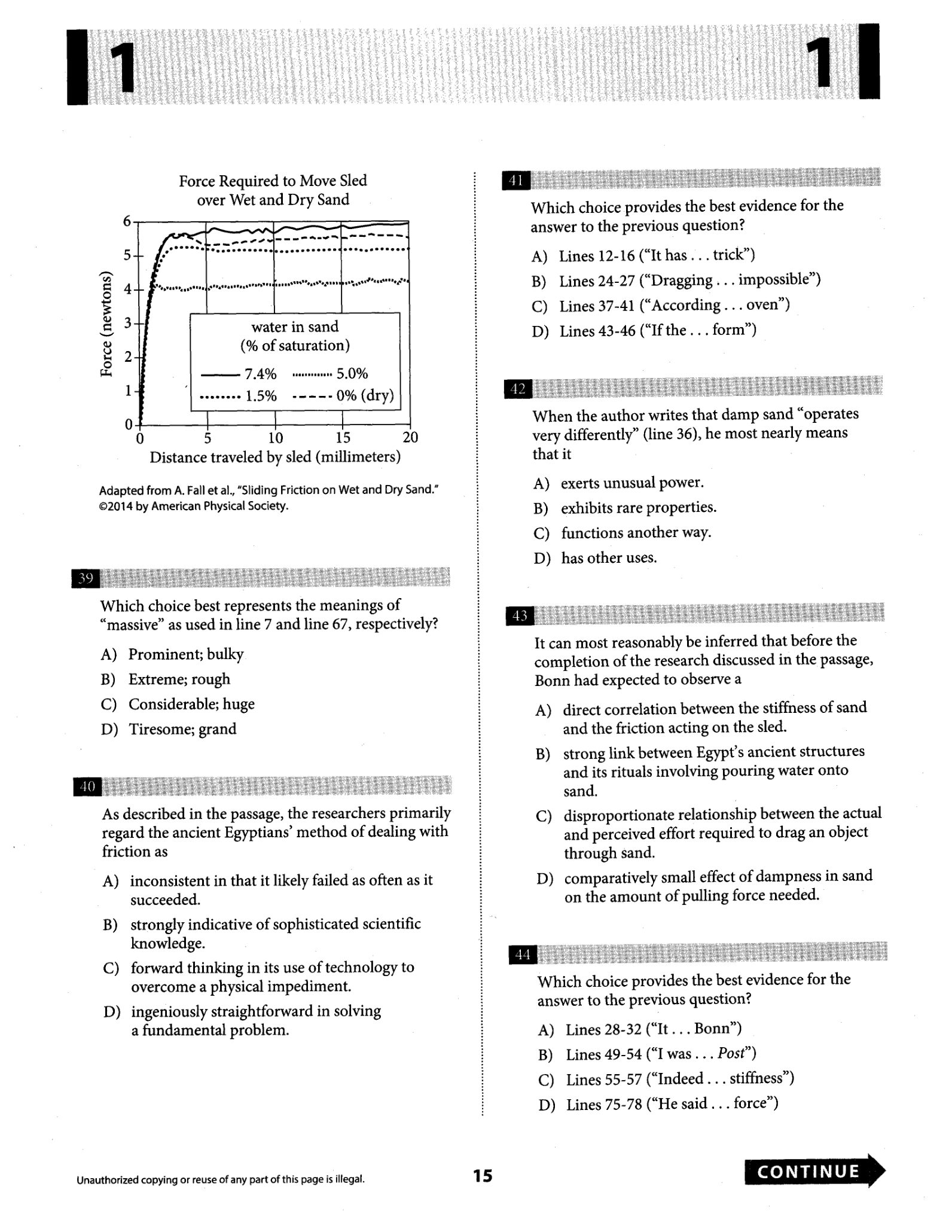 1

1

Force Required to Move Sled over Wet and Dry Sand

6
5
4
3
2
1
0

Force (newtons)

water in sand
(% of saturation)

7.4%
5.0%
1.5%
0% (dry)

0
5
10
15
20

Distance traveled by sled (millimeters)

Adapted from A. Fall et al., "Sliding Friction on Wet and Dry Sand." ©2014 by American Physical Society.

39

Which choice best represents the meanings of "massive" as used in line 7 and line 67, respectively?

A) Prominent; bulky
B) Extreme; rough
C) Considerable; huge
D) Tiresome; grand

40

As described in the passage, the researchers primarily regard the ancient Egyptians' method of dealing with friction as

A) inconsistent in that it likely failed as often as it succeeded.
B) strongly indicative of sophisticated scientific knowledge.
C) forward thinking in its use of technology to overcome a physical impediment.
D) ingeniously straightforward in solving a fundamental problem.

41

Which choice provides the best evidence for the answer to the previous question?

A) Lines 12-16 ("It has . . . trick")
B) Lines 24-27 ("Dragging . . . impossible")
C) Lines 37-41 ("According . . . oven")
D) Lines 43-46 ("If the . . . form")

42

When the author writes that damp sand "operates very differently" (line 36), he most nearly means that it

A) exerts unusual power.
B) exhibits rare properties.
C) functions another way.
D) has other uses.

43

It can most reasonably be inferred that before the completion of the research discussed in the passage, Bonn had expected to observe a

A) direct correlation between the stiffness of sand and the friction acting on the sled.
B) strong link between Egypt's ancient structures and its rituals involving pouring water onto sand.
C) disproportionate relationship between the actual and perceived effort required to drag an object through sand.
D) comparatively small effect of dampness in sand on the amount of pulling force needed.

44

Which choice provides the best evidence for the answer to the previous question?

A) Lines 28-32 ("It . . . Bonn")
B) Lines 49-54 ("I was . . . Post")
C) Lines 55-57 ("Indeed . . . stiffness")
D) Lines 75-78 ("He said . . . force")

Unauthorized copying or reuse of any part of this page is illegal.

15

CONTINUE